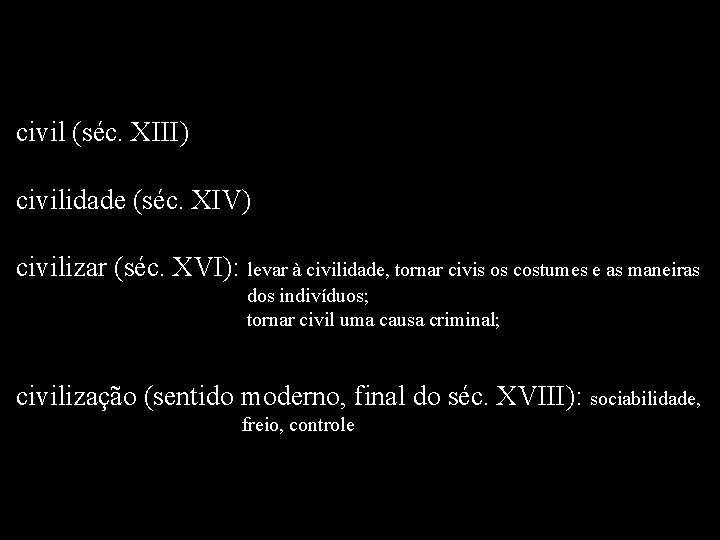 civil (séc. XIII)

civilidade (séc. XIV)

civilizar (séc. XVI): levar à civilidade, tornar civis os costumes e as maneiras dos indivíduos;
tornar civil uma causa criminal;

civilização (sentido moderno, final do séc. XVIII): sociabilidade, freio, controle